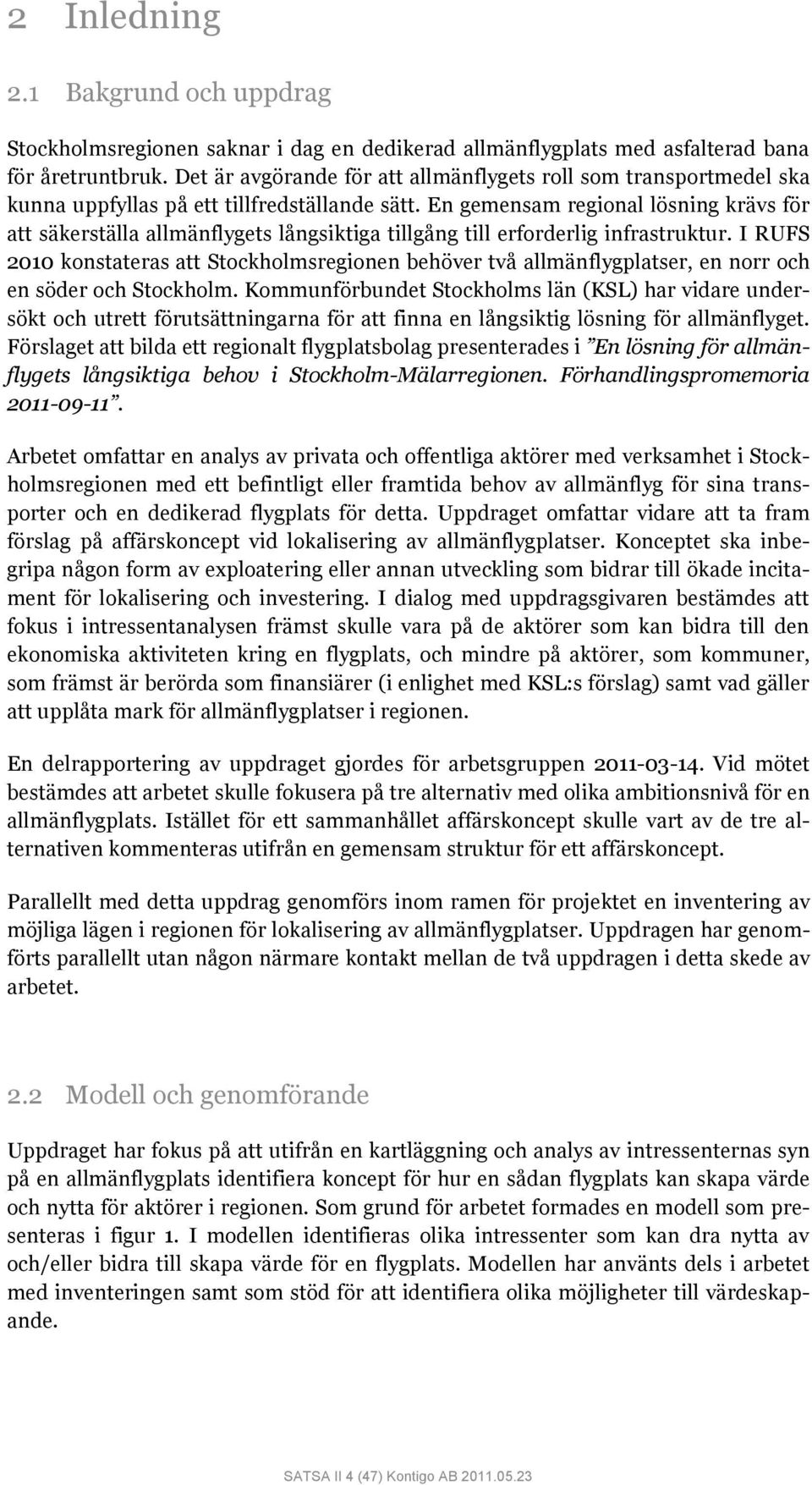 2 Inledning

2.1 Bakgrund och uppdrag

Stockholmsregionen saknar i dag en dedikerad allmänflygplats med asfalterad bana för åretruntbruk. Det är avgörande för att allmänflygets roll som transportmedel ska kunna uppfyllas på ett tillfredställande sätt. En gemensam regional lösning krävs för att säkerställa allmänflygets långsiktiga tillgång till erforderlig infrastruktur. I RUFS 2010 konstateras att Stockholmsregionen behöver två allmänflygplatser, en norr och en söder och Stockholm. Kommunförbundet Stockholms län (KSL) har vidare undersökt och utrett förutsättningarna för att finna en långsiktig lösning för allmänflyget. Förslaget att bilda ett regionalt flygplatsbolag presenterades i ”En lösning för allmänflygets långsiktiga behov i Stockholm-Mälarregionen. Förhandlingspromemoria 2011-09-11”.

Arbetet omfattar en analys av privata och offentliga aktörer med verksamhet i Stockholmsregionen med ett befintligt eller framtida behov av allmänflyg för sina transporter och en dedikerad flygplats för detta. Uppdraget omfattar vidare att ta fram förslag på affärskoncept vid lokalisering av allmänflygplatser. Konceptet ska inbegripa någon form av exploatering eller annan utveckling som bidrar till ökade incitament för lokalisering och investering. I dialog med uppdragsgivaren bestämdes att fokus i intressentanalysen främst skulle vara på de aktörer som kan bidra till den ekonomiska aktiviteten kring en flygplats, och mindre på aktörer, som kommuner, som främst är berörda som finansiärer (i enlighet med KSL:s förslag) samt vad gäller att upplåta mark för allmänflygplatser i regionen.

En delrapportering av uppdraget gjordes för arbetsgruppen 2011-03-14. Vid mötet bestämdes att arbetet skulle fokusera på tre alternativ med olika ambitionsnivå för en allmänflygplats. Istället för ett sammanhållet affärskoncept skulle vart av de tre alternativen kommenteras utifrån en gemensam struktur för ett affärskoncept.

Parallellt med detta uppdrag genomförs inom ramen för projektet en inventering av möjliga lägen i regionen för lokalisering av allmänflygplatser. Uppdragen har genomförts parallellt utan någon närmare kontakt mellan de två uppdragen i detta skede av arbetet.

2.2 Modell och genomförande

Uppdraget har fokus på att utifrån en kartläggning och analys av intressenternas syn på en allmänflygplats identifiera koncept för hur en sådan flygplats kan skapa värde och nytta för aktörer i regionen. Som grund för arbetet formades en modell som presenteras i figur 1. I modellen identifieras olika intressenter som kan dra nytta av och/eller bidra till skapa värde för en flygplats. Modellen har använts dels i arbetet med inventeringen samt som stöd för att identifiera olika möjligheter till värdeskapande.

SATSA II 4 (47) Kontigo AB 2011.05.23